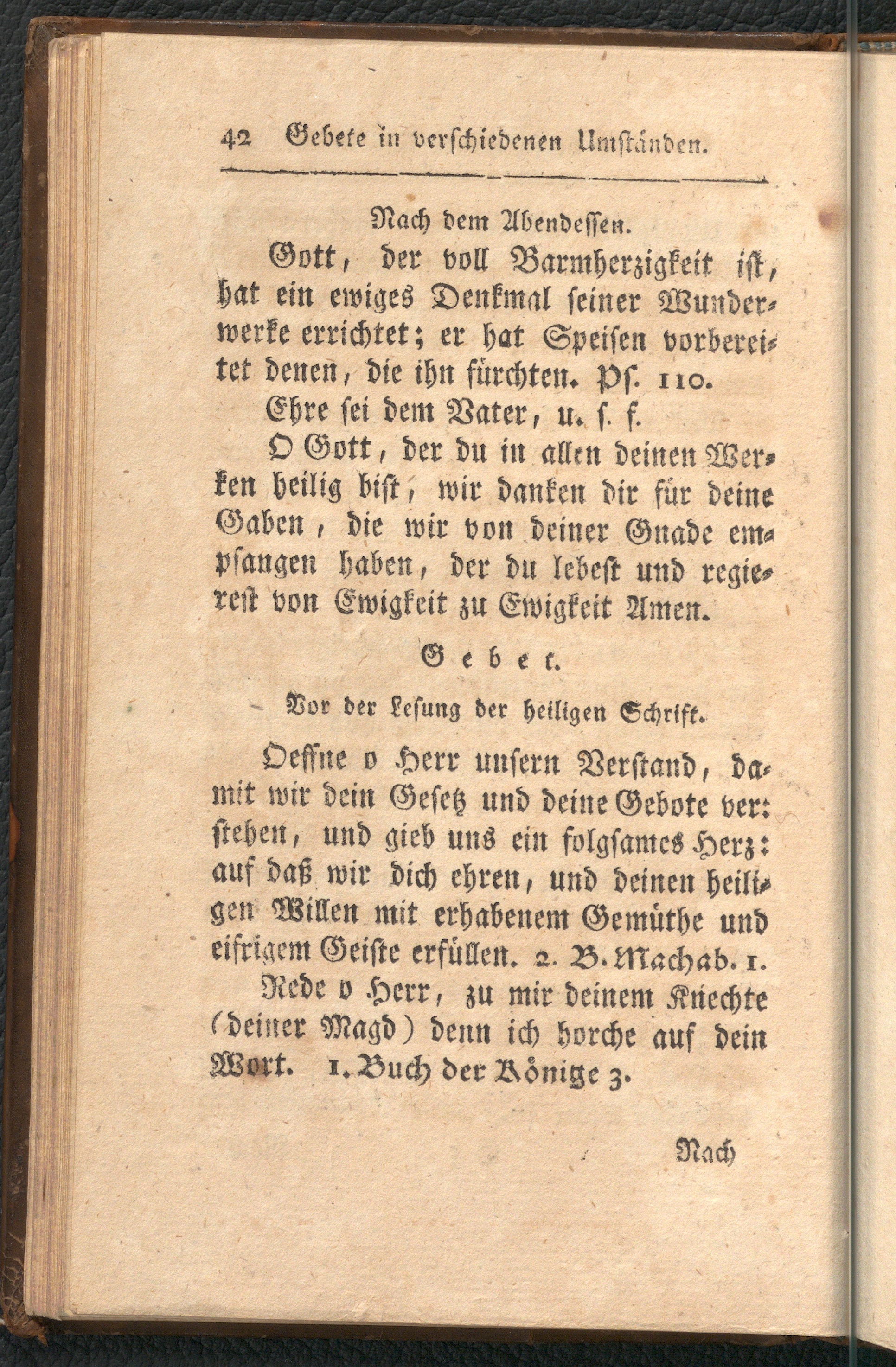 42 Gebete in verschiedenen Umständen.

Nach dem Abendessen.

Gott, der voll Barmherzigkeit ist, hat ein ewiges Denkmal seiner Wunderwerke errichtet; er hat Speisen vorbereitet denen, die ihn fürchten. Ps. 110.

Ehre sei dem Vater, u. s. f.

O Gott, der du in allen deinen Werken heilig bist, wir danken dir für deine Gaben, die wir von deiner Gnade empfangen haben, der du lebest und regierest von Ewigkeit zu Ewigkeit Amen.

Gebet.

Vor der Lesung der heiligen Schrift.

Oeffne o Herr unsern Verstand, damit wir dein Gesetz und deine Gebote verstehen, und gieb uns ein folgsames Herz: auf daß wir dich ehren, und deinen heiligen Willen mit erhabenem Gemüthe und eifrigem Geiste erfüllen. 2. B. Machab. 1.

Rede o Herr, zu mir deinem Knechte (deiner Magd) denn ich horche auf dein Wort. 1. Buch der Könige 3.

Nach